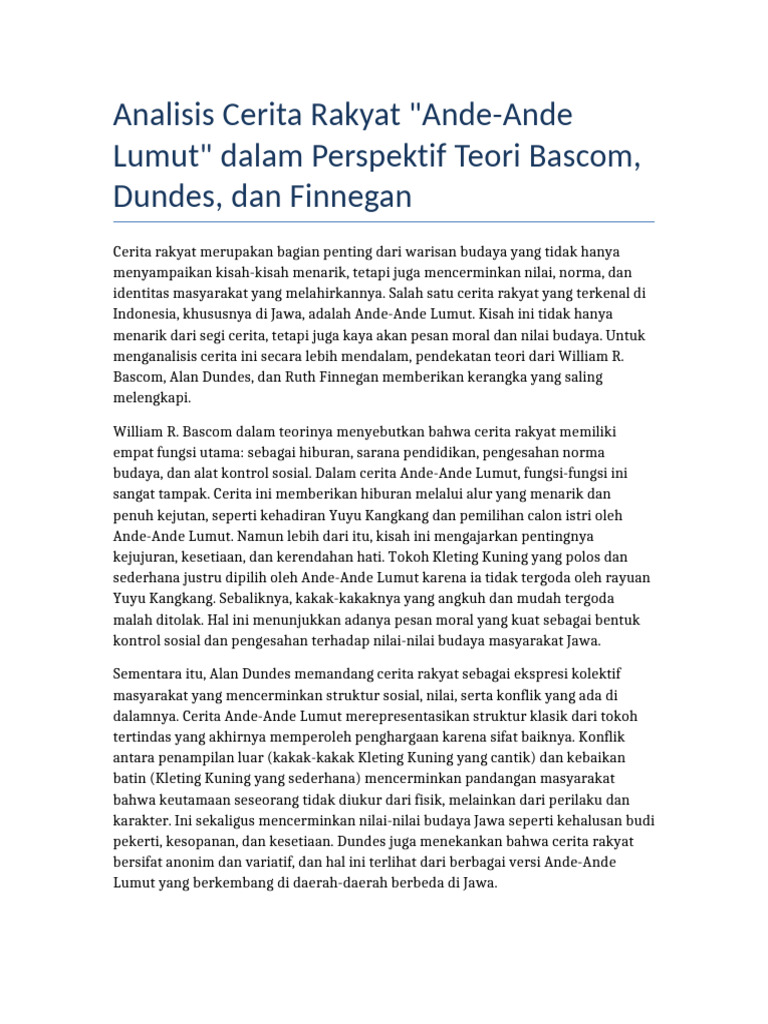 Analisis Cerita Rakyat "Ande-Ande Lumut" dalam Perspektif Teori Bascom, Dundes, dan Finnegan

Cerita rakyat merupakan bagian penting dari warisan budaya yang tidak hanya menyampaikan kisah-kisah menarik, tetapi juga mencerminkan nilai, norma, dan identitas masyarakat yang melahirkannya. Salah satu cerita rakyat yang terkenal di Indonesia, khususnya di Jawa, adalah Ande-Ande Lumut. Kisah ini tidak hanya menarik dari segi cerita, tetapi juga kaya akan pesan moral dan nilai budaya. Untuk menganalisis cerita ini secara lebih mendalam, pendekatan teori dari William R. Bascom, Alan Dundes, dan Ruth Finnegan memberikan kerangka yang saling melengkapi.

William R. Bascom dalam teorinya menyebutkan bahwa cerita rakyat memiliki empat fungsi utama: sebagai hiburan, sarana pendidikan, pengesahan norma budaya, dan alat kontrol sosial. Dalam cerita Ande-Ande Lumut, fungsi-fungsi ini sangat tampak. Cerita ini memberikan hiburan melalui alur yang menarik dan penuh kejutan, seperti kehadiran Yuyu Kangkang dan pemilihan calon istri oleh Ande-Ande Lumut. Namun lebih dari itu, kisah ini mengajarkan pentingnya kejujuran, kesetiaan, dan kerendahan hati. Tokoh Kleting Kuning yang polos dan sederhana justru dipilih oleh Ande-Ande Lumut karena ia tidak tergoda oleh rayuan Yuyu Kangkang. Sebaliknya, kakak-kakaknya yang angkuh dan mudah tergoda malah ditolak. Hal ini menunjukkan adanya pesan moral yang kuat sebagai bentuk kontrol sosial dan pengesahan terhadap nilai-nilai budaya masyarakat Jawa.

Sementara itu, Alan Dundes memandang cerita rakyat sebagai ekspresi kolektif masyarakat yang mencerminkan struktur sosial, nilai, serta konflik yang ada di dalamnya. Cerita Ande-Ande Lumut merepresentasikan struktur klasik dari tokoh tertindas yang akhirnya memperoleh penghargaan karena sifat baiknya. Konflik antara penampilan luar (kakak-kakak Kleting Kuning yang cantik) dan kebaikan batin (Kleting Kuning yang sederhana) mencerminkan pandangan masyarakat bahwa keutamaan seseorang tidak diukur dari fisik, melainkan dari perilaku dan karakter. Ini sekaligus mencerminkan nilai-nilai budaya Jawa seperti kehalusan budi pekerti, kesopanan, dan kesetiaan. Dundes juga menekankan bahwa cerita rakyat bersifat anonim dan variatif, dan hal ini terlihat dari berbagai versi Ande-Ande Lumut yang berkembang di daerah-daerah berbeda di Jawa.